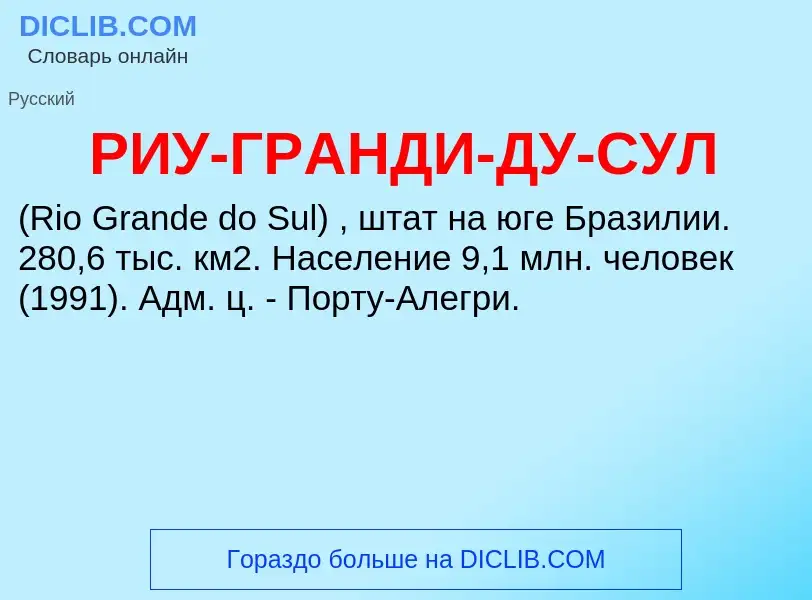 DICLIB.COM
Словарь онлайн

Русский

РИУ-ГРАНДИ-ДУ-СУЛ

(Rio Grande do Sul) , штат на юге Бразилии. 280,6 тыс. км2. Население 9,1 млн. человек (1991). Адм. ц. - Порту-Алегри.

Гораздо больше на DICLIB.COM